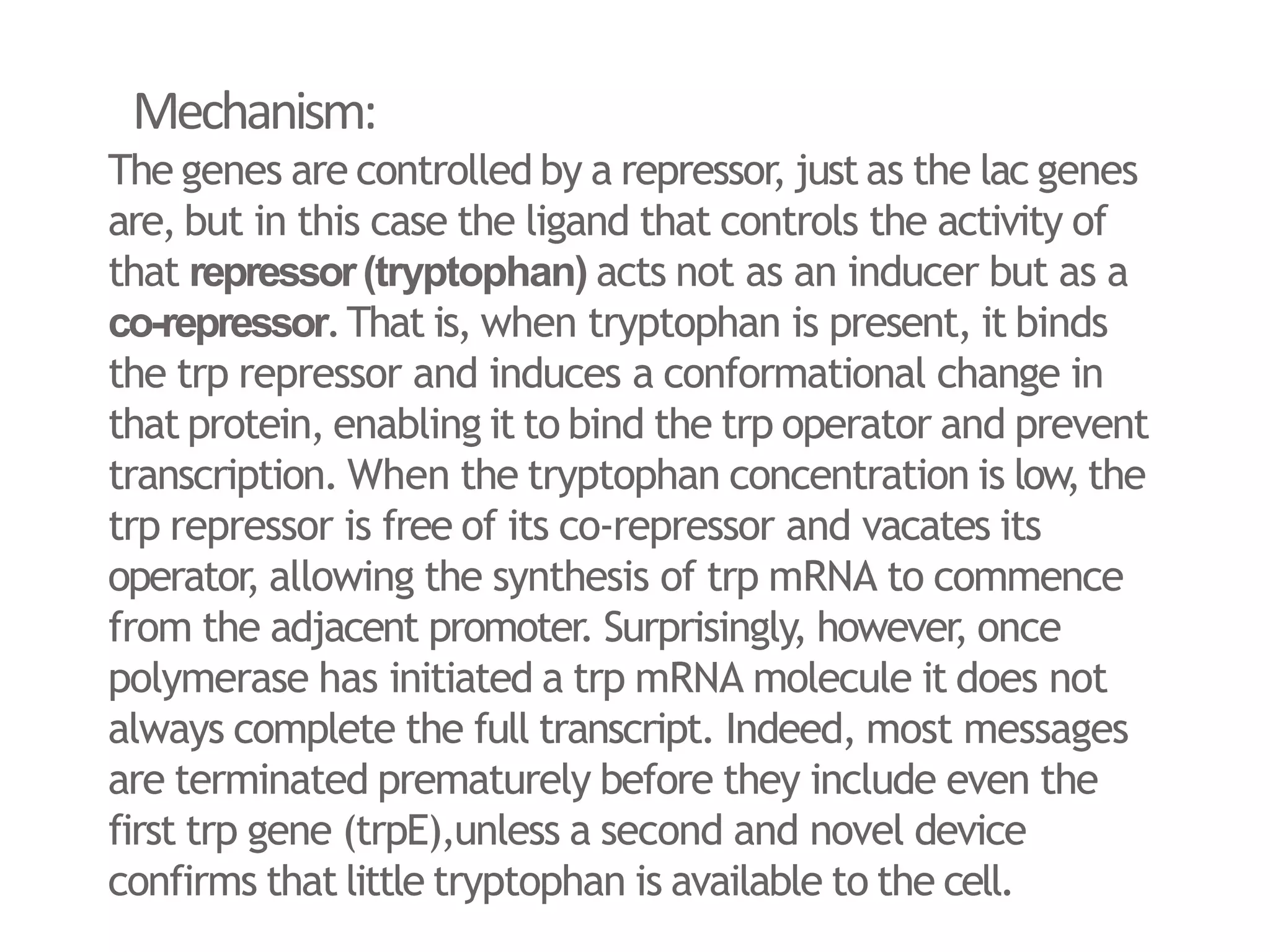 Mechanism:

The genes are controlled by a repressor, just as the lac genes are, but in this case the ligand that controls the activity of that repressor (tryptophan) acts not as an inducer but as a co-repressor. That is, when tryptophan is present, it binds the trp repressor and induces a conformational change in that protein, enabling it to bind the trp operator and prevent transcription. When the tryptophan concentration is low, the trp repressor is free of its co-repressor and vacates its operator, allowing the synthesis of trp mRNA to commence from the adjacent promoter. Surprisingly, however, once polymerase has initiated a trp mRNA molecule it does not always complete the full transcript. Indeed, most messages are terminated prematurely before they include even the first trp gene (trpE),unless a second and novel device confirms that little tryptophan is available to the cell.